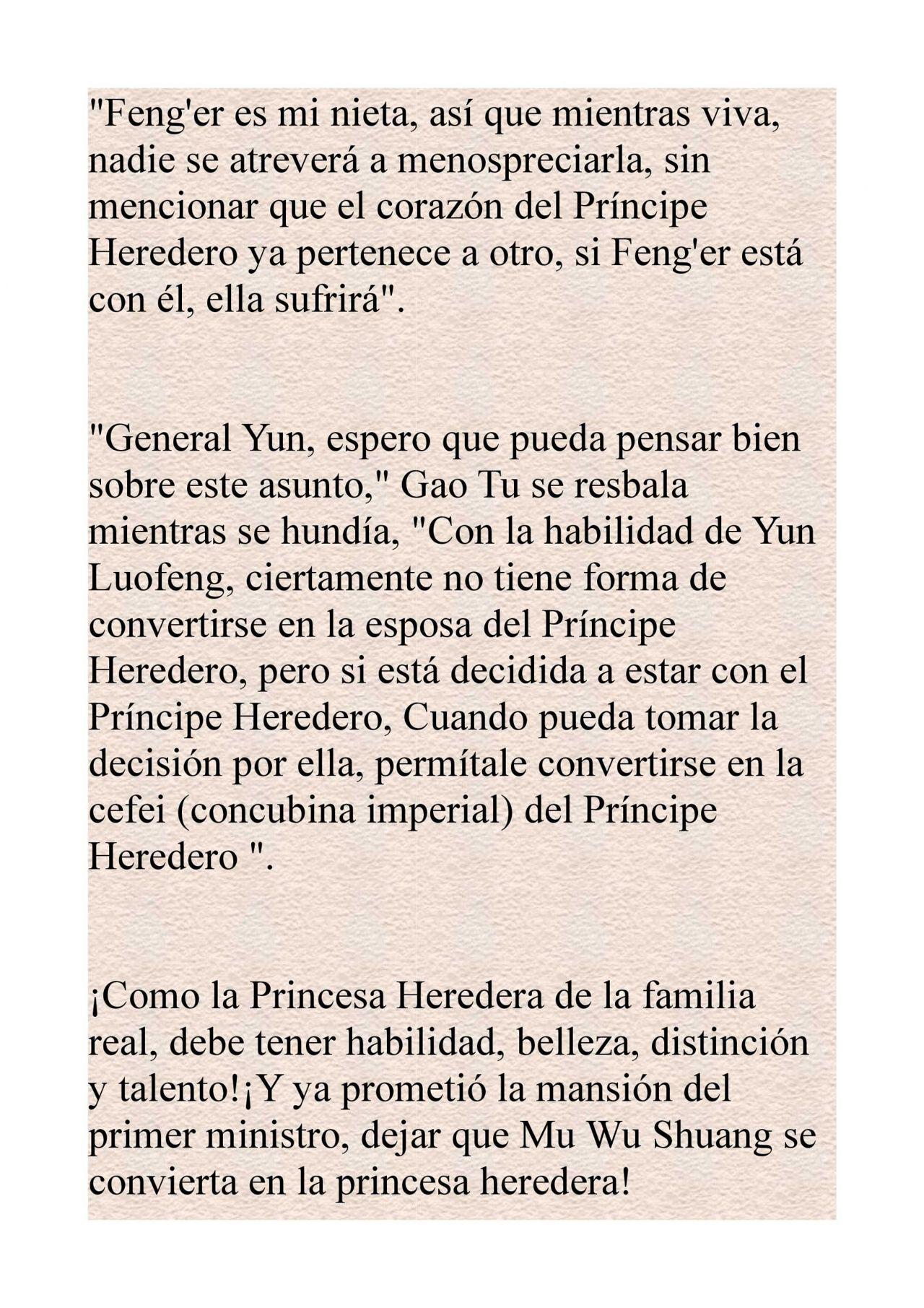 "Feng'er es mi nieta, así que mientras viva, nadie se atreverá a menospreciarla, sin mencionar que el corazón del Príncipe Heredero ya pertenece a otro, si Feng'er está con él, ella sufrirá".

"General Yun, espero que pueda pensar bien sobre este asunto," Gao Tu se resbala mientras se hundía, "Con la habilidad de Yun Luofeng, ciertamente no tiene forma de convertirse en la esposa del Príncipe Heredero, pero si está decidida a estar con el Príncipe Heredero, Cuando pueda tomar la decisión por ella, permítale convertirse en la cefei (concubina imperial) del Príncipe Heredero ".

¡Como la Princesa Heredera de la familia real, debe tener habilidad, belleza, distinción y talento!¡Y ya prometió la mansión del primer ministro, dejar que Mu Wu Shuang se convierta en la princesa heredera!